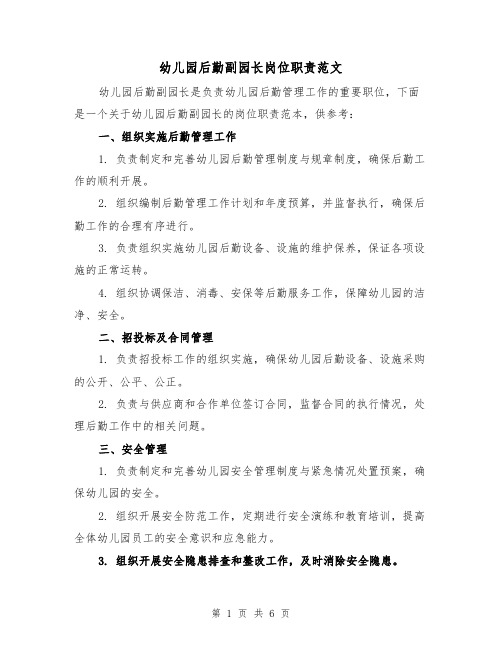 幼儿园后勤副园长岗位职责范文

幼儿园后勤副园长是负责幼儿园后勤管理工作的重要职位，下面是一个关于幼儿园后勤副园长的岗位职责范本，供参考：

一、组织实施后勤管理工作

1. 负责制定和完善幼儿园后勤管理制度与规章制度，确保后勤工作的顺利开展。

2. 组织编制后勤管理工作计划和年度预算，并监督执行，确保后勤工作的合理有序进行。

3. 负责组织实施幼儿园后勤设备、设施的维护保养，保证各项设施的正常运转。

4. 组织协调保洁、消毒、安保等后勤服务工作，保障幼儿园的洁净、安全。

二、招投标及合同管理

1. 负责招投标工作的组织实施，确保幼儿园后勤设备、设施采购的公开、公平、公正。

2. 负责与供应商和合作单位签订合同，监督合同的执行情况，处理后勤工作中的相关问题。

三、安全管理

1. 负责制定和完善幼儿园安全管理制度与紧急情况处置预案，确保幼儿园的安全。

2. 组织开展安全防范工作，定期进行安全演练和教育培训，提高全体幼儿园员工的安全意识和应急能力。

3. 组织开展安全隐患排查和整改工作，及时消除安全隐患。

第 1 页 共 6 页